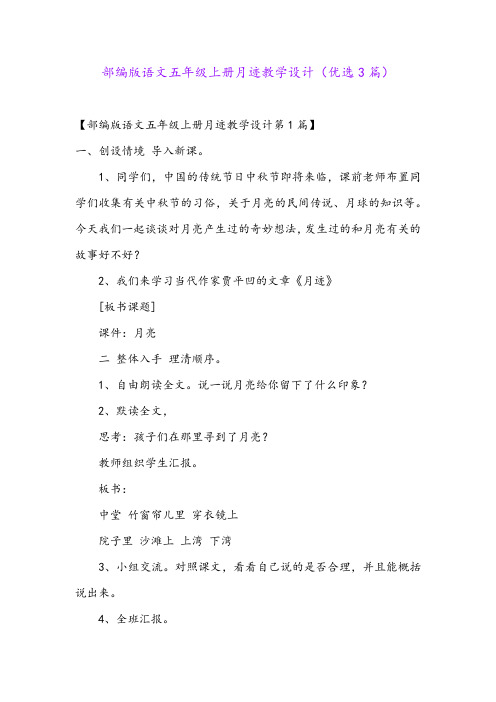 部编版语文五年级上册月迹教学设计（优选3篇）

【部编版语文五年级上册月迹教学设计第1篇】

一、创设情境 导入新课。

1、同学们，中国的传统节日中秋节即将来临，课前老师布置同学们收集有关中秋节的习俗，关于月亮的民间传说、月球的知识等。今天我们一起谈谈对月亮产生过的奇妙想法，发生过的和月亮有关的故事好不好？

2、我们来学习当代作家贾平凹的文章《月迹》

[板书课题]

课件：月亮

二 整体入手 理清顺序。

1、自由朗读全文。说一说月亮给你留下了什么印象？

2、默读全文，

思考：孩子们在那里寻到了月亮？

教师组织学生汇报。

板书：

中堂 竹窗帘儿里 穿衣镜上

院子里 沙滩上 上湾 下湾

3、小组交流。对照课文，看看自己说的是否合理，并且能概括说出来。

4、全班汇报。